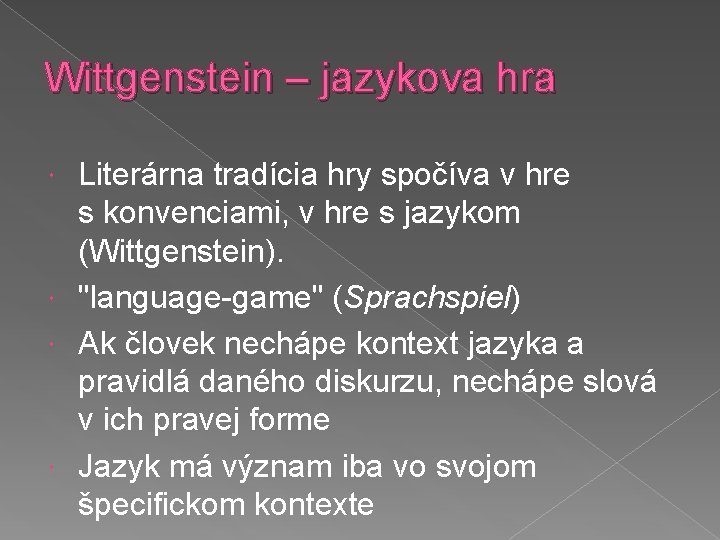 Wittgenstein – jazykova hra

• Literárna tradícia hry spočíva v hre s konvenciami, v hre s jazykom (Wittgenstein).
• "language-game" (Sprachspiel)
• Ak človek nechápe kontext jazyka a pravidlá daného diskurzu, nechápe slová v ich pravej forme
• Jazyk má význam iba vo svojom špecifickom kontexte